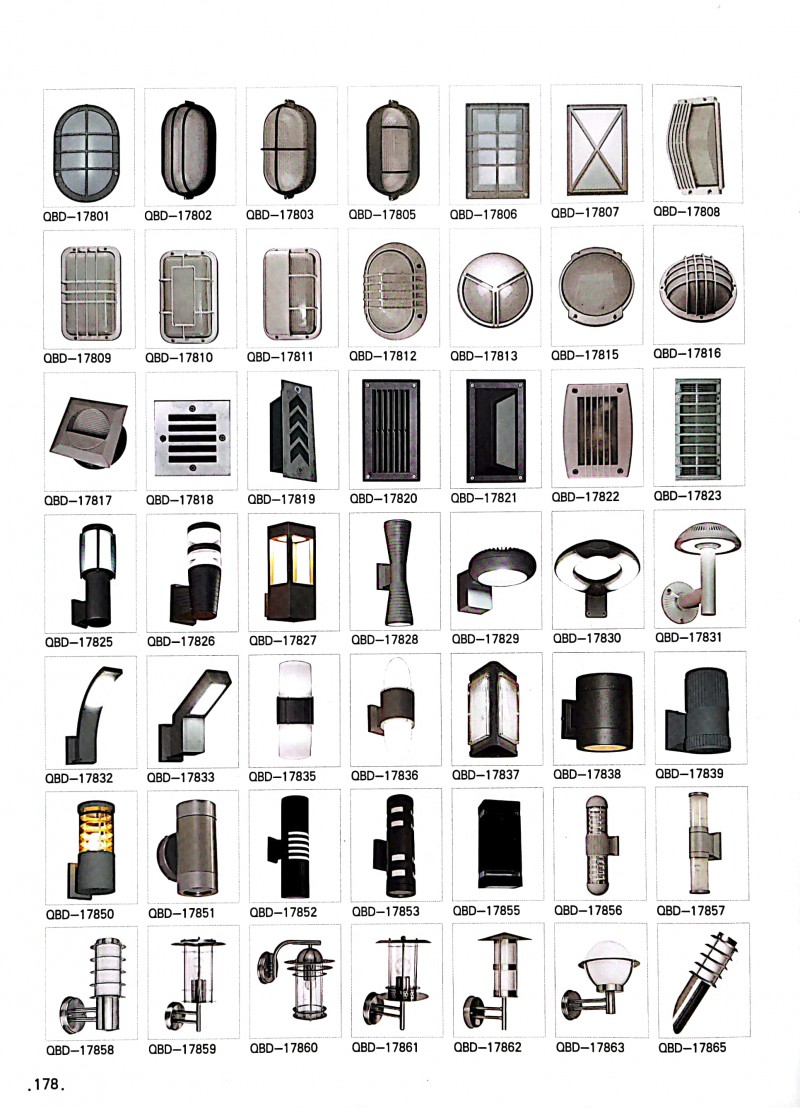 QBD-17801
QBD-17802
QBD-17803
QBD-17805
QBD-17806
QBD-17807
QBD-17808

QBD-17809
QBD-17810
QBD-17811
QBD-17812
QBD-17813
QBD-17815
QBD-17816

QBD-17817
QBD-17818
QBD-17819
QBD-17820
QBD-17821
QBD-17822
QBD-17823

QBD-17825
QBD-17826
QBD-17827
QBD-17828
QBD-17829
QBD-17830
QBD-17831

QBD-17832
QBD-17833
QBD-17835
QBD-17836
QBD-17837
QBD-17838
QBD-17839

QBD-17850
QBD-17851
QBD-17852
QBD-17853
QBD-17855
QBD-17856
QBD-17857

QBD-17858
QBD-17859
QBD-17860
QBD-17861
QBD-17862
QBD-17863
QBD-17865

.178.